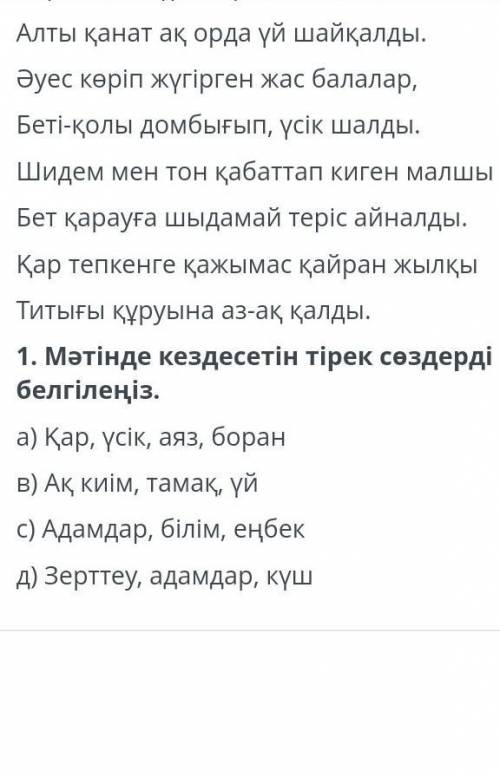 Алты қанат ақ орда үй шайқалды.

Әуес көріп жүгірген жас балалар,

Беті-қолы домбығып, үсік шалды.

Шидем мен тон қабаттап киген малшы

Бет қарауға шыдамай теріс айналды.

Қар тепкенге қажымас қайран жылқы

Титығы құруына аз-ақ қалды.

1. Мәтінде кездесетін тірек сөздерді белгілеңіз.

а) Қар, үсік, аяз, боран

в) Ақ киім, тамақ, үй

с) Адамдар, білім, еңбек

д) Зерттеу, адамдар, күш